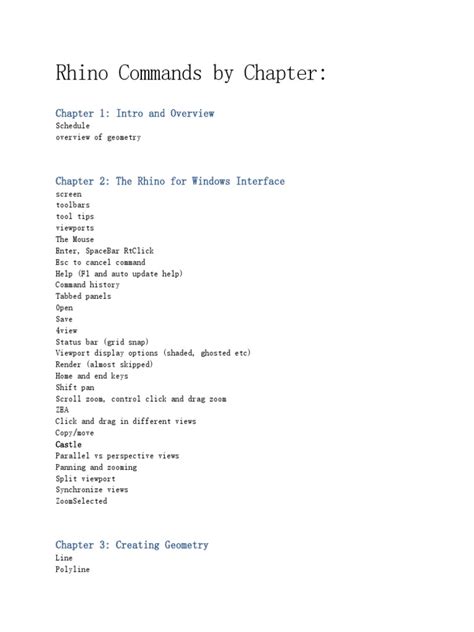 Rhino Commands by Chapter:

Chapter 1: Intro and Overview
Schedule
overview of geometry

Chapter 2: The Rhino for Windows Interface
screen
toolbars
tool tips
viewports
The Mouse
Enter, SpaceBar RtClick
Esc to cancel command
Help (F1 and auto update help)
Command history
Tabbed panels
Open
Save
4view
Status bar (grid snap)
Viewport display options (shaded, ghosted etc)
Render (almost skipped)
Home and end keys
Shift pan
Scroll zoom, control click and drag zoom
ZEA
Click and drag in different views
Copy/move
Castle
Parallel vs perspective views
Panning and zooming
Split viewport
Synchronize views
ZoomSelected

Chapter 3: Creating Geometry
Line
Polyline